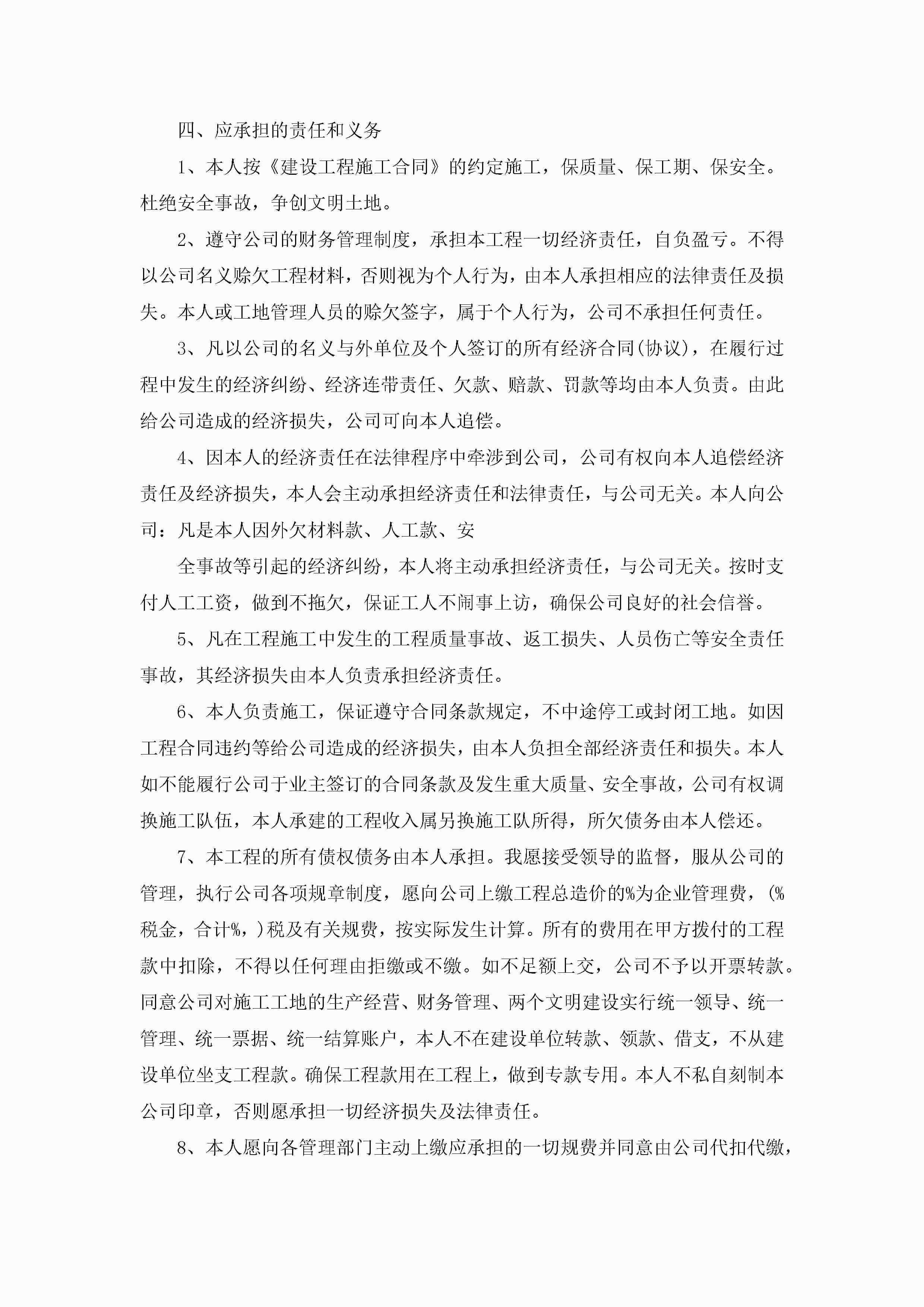 四、应承担的责任和义务

1、本人按《建设工程施工合同》的约定施工，保质量、保工期、保安全。杜绝安全事故，争创文明土地。

2、遵守公司的财务管理制度，承担本工程一切经济责任，自负盈亏。不得以公司名义赊欠工程材料，否则视为个人行为，由本人承担相应的法律责任及损失。本人或工地管理人员的赊欠签字，属于个人行为，公司不承担任何责任。

3、凡以公司的名义与外单位及个人签订的所有经济合同(协议)，在履行过程中发生的经济纠纷、经济连带责任、欠款、赔款、罚款等均由本人负责。由此给公司造成的经济损失，公司可向本人追偿。

4、因本人的经济责任在法律程序中牵涉到公司，公司有权向本人追偿经济责任及经济损失，本人会主动承担经济责任和法律责任，与公司无关。本人向公司：凡是本人因外欠材料款、人工款、安

全事故等引起的经济纠纷，本人将主动承担经济责任，与公司无关。按时支付人工工资，做到不拖欠，保证工人不闹事上访，确保公司良好的社会信誉。

5、凡在工程施工中发生的工程质量事故、返工损失、人员伤亡等安全责任事故，其经济损失由本人负责承担经济责任。

6、本人负责施工，保证遵守合同条款规定，不中途停工或封闭工地。如因工程合同违约等给公司造成的经济损失，由本人负担全部经济责任和损失。本人如不能履行公司于业主签订的合同条款及发生重大质量、安全事故，公司有权调换施工队伍，本人承建的工程收入属另换施工队所得，所欠债务由本人偿还。

7、本工程的所有债权债务由本人承担。我愿接受领导的监督，服从公司的管理，执行公司各项规章制度，愿向公司上缴工程总造价的%为企业管理费，(%税金，合计%，)税及有关规费，按实际发生计算。所有的费用在甲方拨付的工程款中扣除，不得以任何理由拒缴或不缴。如不足额上交，公司不予以开票转款。同意公司对施工工地的生产经营、财务管理、两个文明建设实行统一领导、统一管理、统一票据、统一结算账户，本人不在建设单位转款、领款、借支，不从建设单位坐支工程款。确保工程款用在工程上，做到专款专用。本人不私自刻制本公司印章，否则愿承担一切经济损失及法律责任。

8、本人愿向各管理部门主动上缴应承担的一切规费并同意由公司代扣代缴，